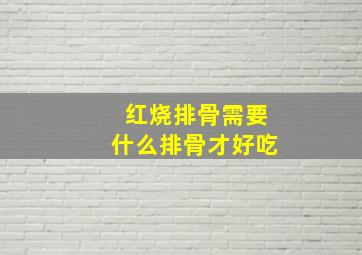 红烧排骨需要
什么排骨才好吃